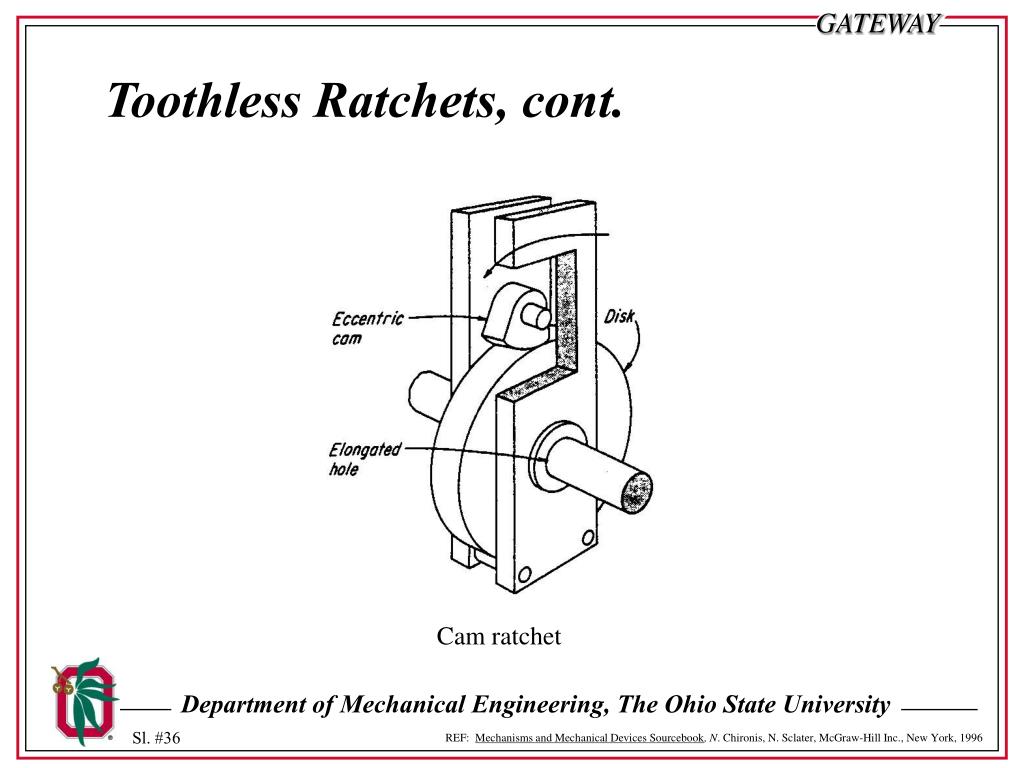 GATEWAY

Toothless Ratchets, cont.

Eccentric cam

Disk

Elongated hole

Cam ratchet

Department of Mechanical Engineering, The Ohio State University

Sl. #36

REF: Mechanisms and Mechanical Devices Sourcebook, N. Chironis, N. Sclater, McGraw-Hill Inc., New York, 1996